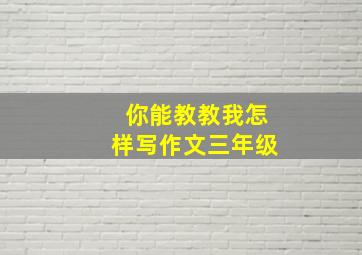 你能教教我怎样写作文三年级